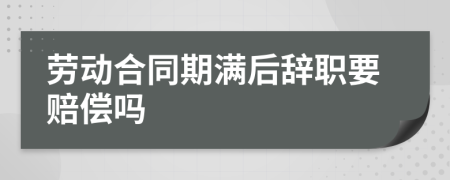 劳动合同期满后辞职要赔偿吗